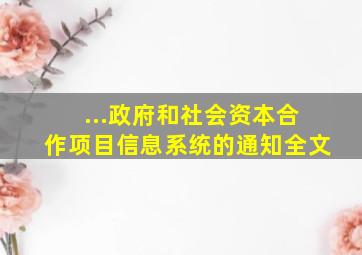 ...政府和社会资本合作项目信息系统的通知全文